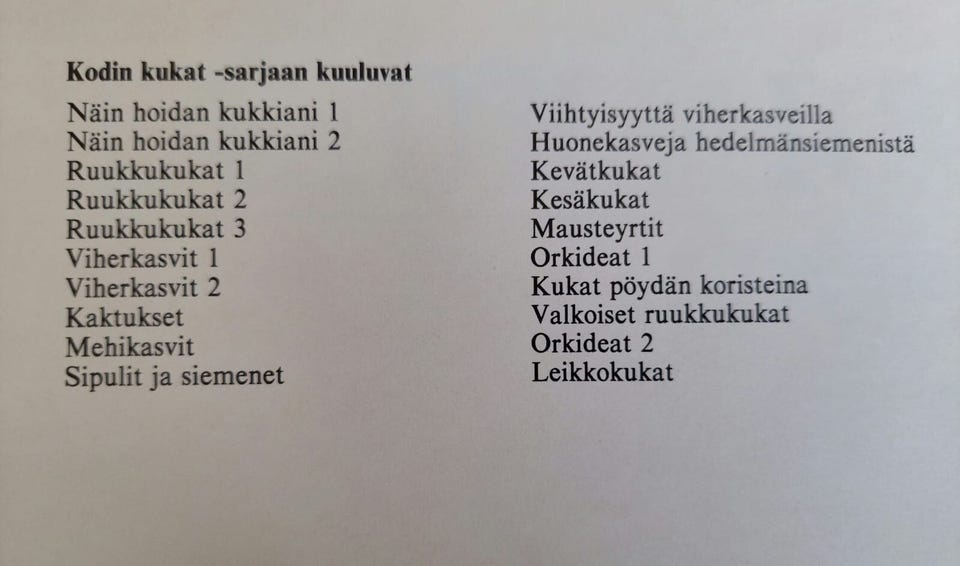 **Kodin kukat -sarjaan kuuluvat**

Näin hoidan kukkiani 1
Näin hoidan kukkiani 2
Ruukkukukat 1
Ruukkukukat 2
Ruukkukukat 3
Viherkasvit 1
Viherkasvit 2
Kaktukset
Mehikasvit
Sipulit ja siemenet

Viihtyisyyttä viherkasveilla
Huonekasveja hedelmänsiemenistä
Kevätkukat
Kesäkukat
Mausteyrtit
Orkideat 1
Kukat pöydän koristeina
Valkoiset ruukkukukat
Orkideat 2
Leikkokukat